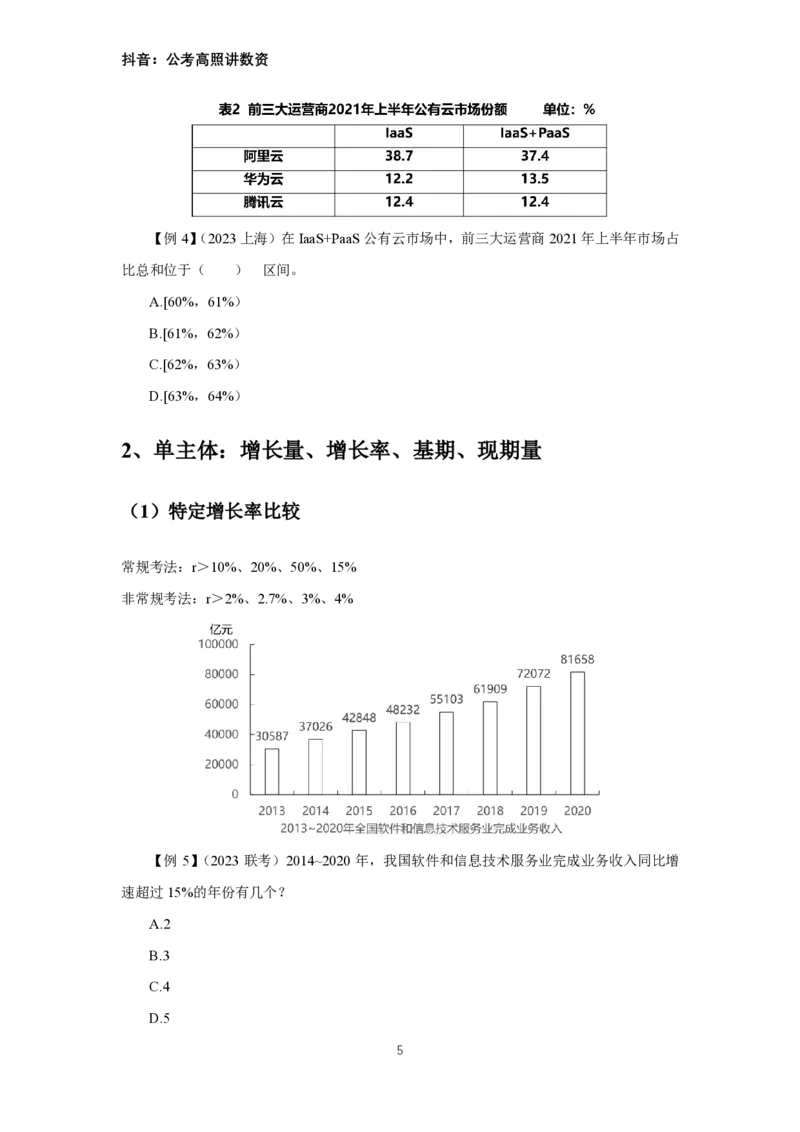 抖音：公考高照讲数资

表2 前三大运营商2021年上半年公有云市场份额 单位：%

| | IaaS | IaaS+PaaS |
|---|---|---|
| 阿里云 | 38.7 | 37.4 |
| 华为云 | 12.2 | 13.5 |
| 腾讯云 | 12.4 | 12.4 |

【例 4】（2023 上海）在 IaaS+PaaS 公有云市场中，前三大运营商 2021 年上半年市场占比总和位于（ ） 区间。

A.[60%，61%）

B.[61%，62%）

C.[62%，63%）

D.[63%，64%）

2、单主体：增长量、增长率、基期、现期量

（1）特定增长率比较

常规考法：r＞10%、20%、50%、15%

非常规考法：r＞2%、2.7%、3%、4%

亿元
100000
80000
60000
40000
20000
0
30587 37026 42848 48232 55103 61909 72072 81658
2013 2014 2015 2016 2017 2018 2019 2020
2013~2020年全国软件和信息技术服务业完成业务收入

【例 5】（2023 联考）2014~2020 年，我国软件和信息技术服务业完成业务收入同比增速超过 15%的年份有几个？

A.2

B.3

C.4

D.5

5